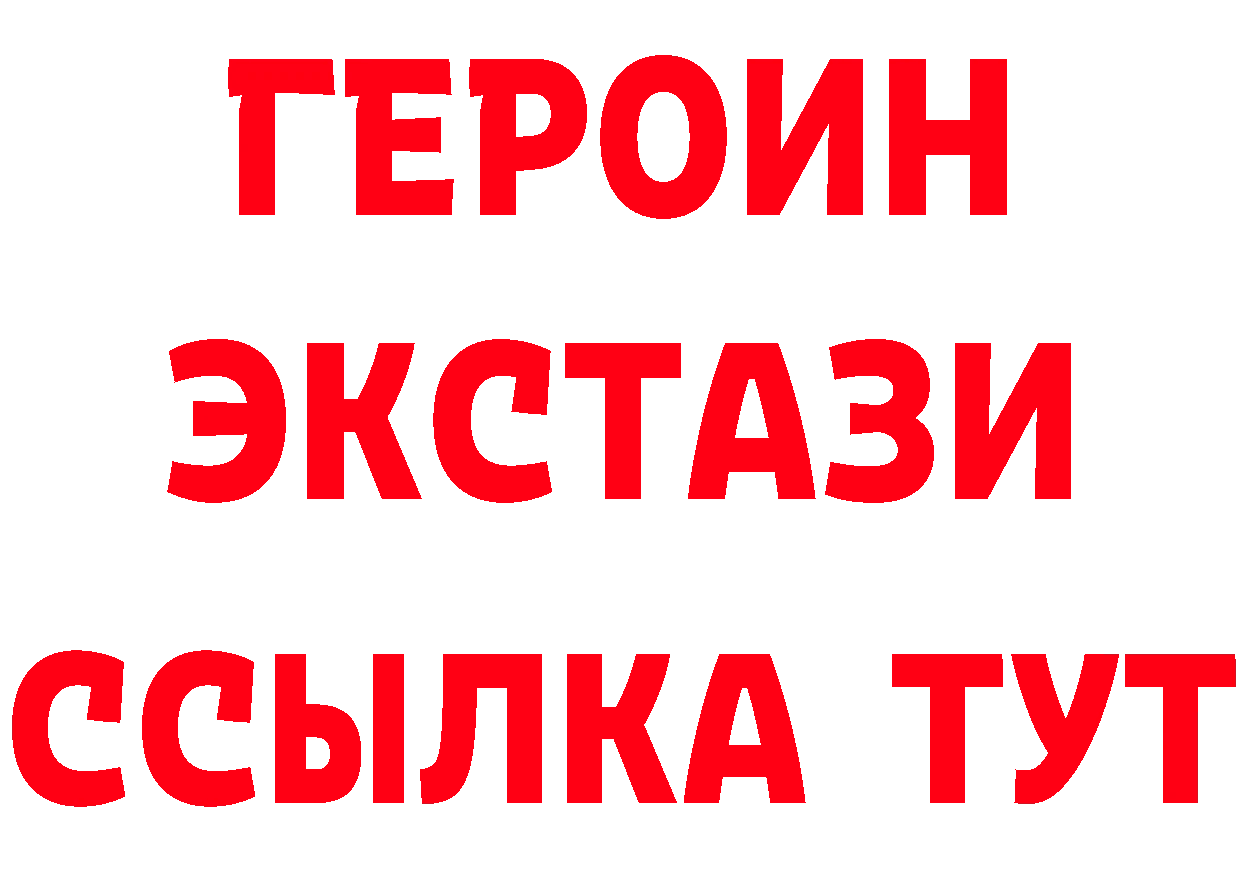 ГЕРОИН
ЭКСТАЗИ
ССЫЛКА ТУТ